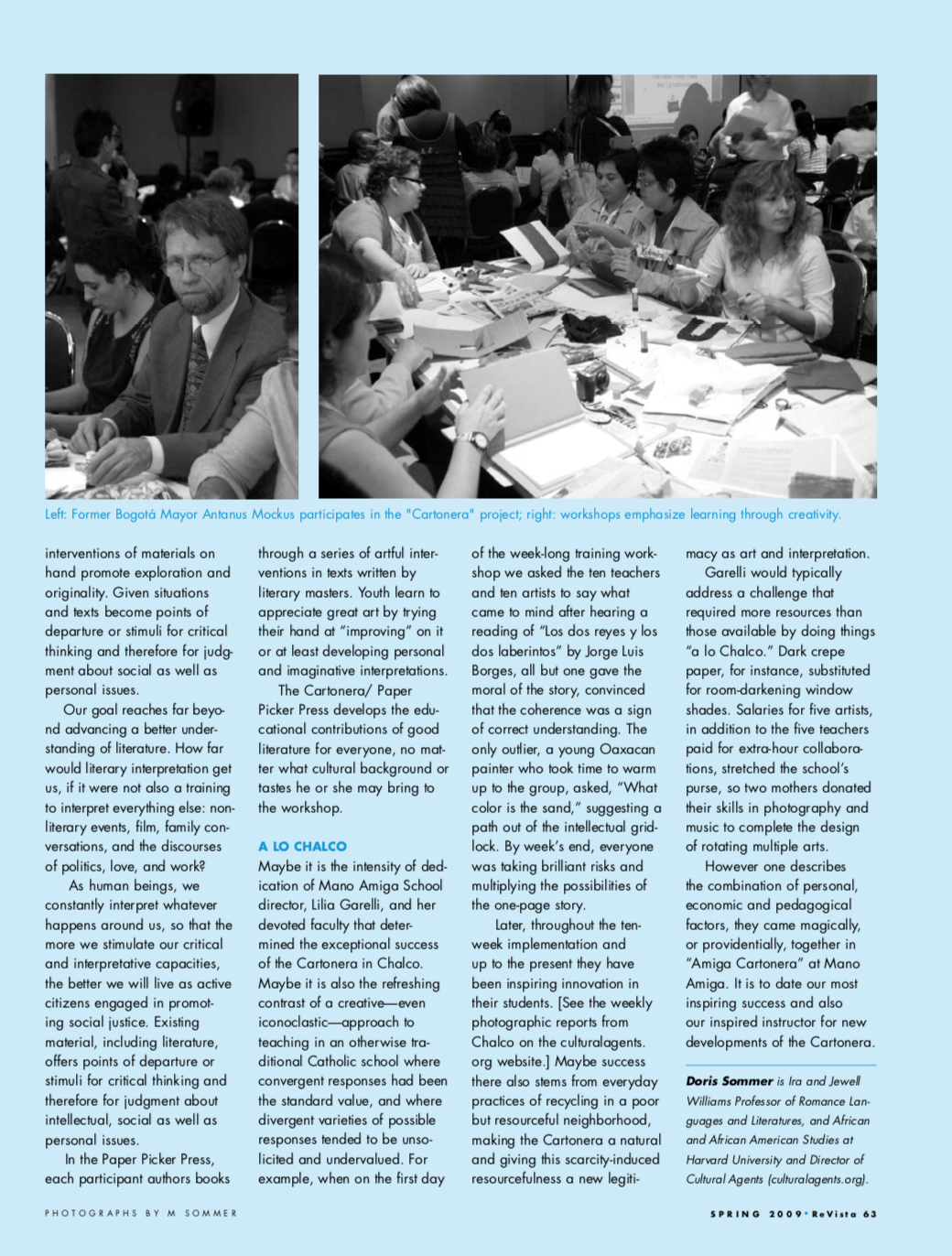 Left: Former Bogotá Mayor Antanus Mockus participates in the "Cartonera" project; right: workshops emphasize learning through creativity.

interventions of materials on hand promote exploration and originality. Given situations and texts become points of departure or stimuli for critical thinking and therefore for judgment about social as well as personal issues.

Our goal reaches far beyond advancing a better understanding of literature. How far would literary interpretation get us, if it were not also a training to interpret everything else: non-literary events, film, family conversations, and the discourses of politics, love, and work?

As human beings, we constantly interpret whatever happens around us, so that the more we stimulate our critical and interpretative capacities, the better we will live as active citizens engaged in promoting social justice. Existing material, including literature, offers points of departure or stimuli for critical thinking and therefore for judgment about intellectual, social as well as personal issues.

In the Paper Picker Press, each participant authors books through a series of artful interventions in texts written by literary masters. Youth learn to appreciate great art by trying their hand at "improving" on it or at least developing personal and imaginative interpretations.

The Cartonera/ Paper Picker Press develops the educational contributions of good literature for everyone, no matter what cultural background or tastes he or she may bring to the workshop.

A LO CHALCO

Maybe it is the intensity of dedication of Mano Amiga School director, Lilia Garelli, and her devoted faculty that determined the exceptional success of the Cartonera in Chalco. Maybe it is also the refreshing contrast of a creative—even iconoclastic—approach to teaching in an otherwise traditional Catholic school where convergent responses had been the standard value, and where divergent varieties of possible responses tended to be unsolicited and undervalued. For example, when on the first day of the week-long training workshop we asked the ten teachers and ten artists to say what came to mind after hearing a reading of "Los dos reyes y los dos laberintos" by Jorge Luis Borges, all but one gave the moral of the story, convinced that the coherence was a sign of correct understanding. The only outlier, a young Oaxacan painter who took time to warm up to the group, asked, "What color is the sand," suggesting a path out of the intellectual gridlock. By week's end, everyone was taking brilliant risks and multiplying the possibilities of the one-page story.

Later, throughout the ten-week implementation and up to the present they have been inspiring innovation in their students. [See the weekly photographic reports from Chalco on the culturalagents.org website.] Maybe success there also stems from everyday practices of recycling in a poor but resourceful neighborhood, making the Cartonera a natural and giving this scarcity-induced resourcefulness a new legitimacy as art and interpretation.

Garelli would typically address a challenge that required more resources than those available by doing things "a lo Chalco." Dark crepe paper, for instance, substituted for room-darkening window shades. Salaries for five artists, in addition to the five teachers paid for extra-hour collaborations, stretched the school's purse, so two mothers donated their skills in photography and music to complete the design of rotating multiple arts.

However one describes the combination of personal, economic and pedagogical factors, they came magically, or providentially, together in "Amiga Cartonera" at Mano Amiga. It is to date our most inspiring success and also our inspired instructor for new developments of the Cartonera.

Doris Sommer is Ira and Jewell Williams Professor of Romance Languages and Literatures, and African and African American Studies at Harvard University and Director of Cultural Agents (culturalagents.org).

PHOTOGRAPHS BY M SOMMER

SPRING 2009 • ReVista 63